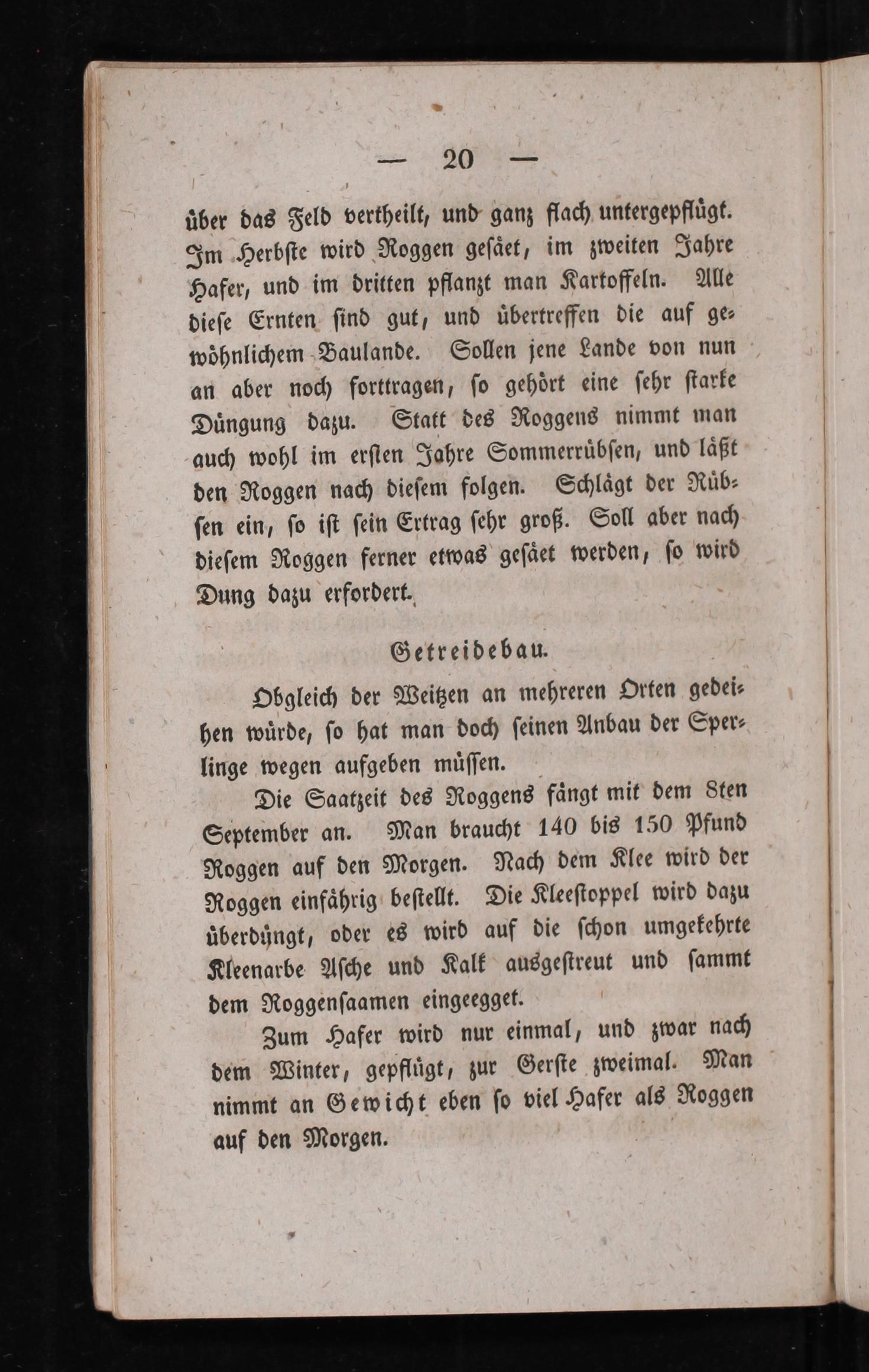 — 20 —

über das Feld vertheilt, und ganz flach untergepflügt. Im Herbste wird Roggen gesäet, im zweiten Jahre Hafer, und im dritten pflanzt man Kartoffeln. Alle diese Ernten sind gut, und übertreffen die auf gewöhnlichem Baulande. Sollen jene Lande von nun an aber noch forttragen, so gehört eine sehr starke Düngung dazu. Statt des Roggens nimmt man auch wohl im ersten Jahre Sommerrübsen, und läßt den Roggen nach diesem folgen. Schlägt der Rübsen ein, so ist sein Ertrag sehr groß. Soll aber nach diesem Roggen ferner etwas gesäet werden, so wird Dung dazu erfordert.

Getreidebau.

Obgleich der Weitzen an mehreren Orten gedeihen würde, so hat man doch seinen Anbau der Sperlinge wegen aufgeben müssen.

Die Saatzeit des Roggens fängt mit dem 8ten September an. Man braucht 140 bis 150 Pfund Roggen auf den Morgen. Nach dem Klee wird der Roggen einfährig bestellt. Die Kleestoppel wird dazu überdüngt, oder es wird auf die schon umgekehrte Kleenarbe Asche und Kalk ausgestreut und sammt dem Roggensaamen eingeegget.

Zum Hafer wird nur einmal, und zwar nach dem Winter, gepflügt, zur Gerste zweimal. Man nimmt an Gewicht eben so viel Hafer als Roggen auf den Morgen.